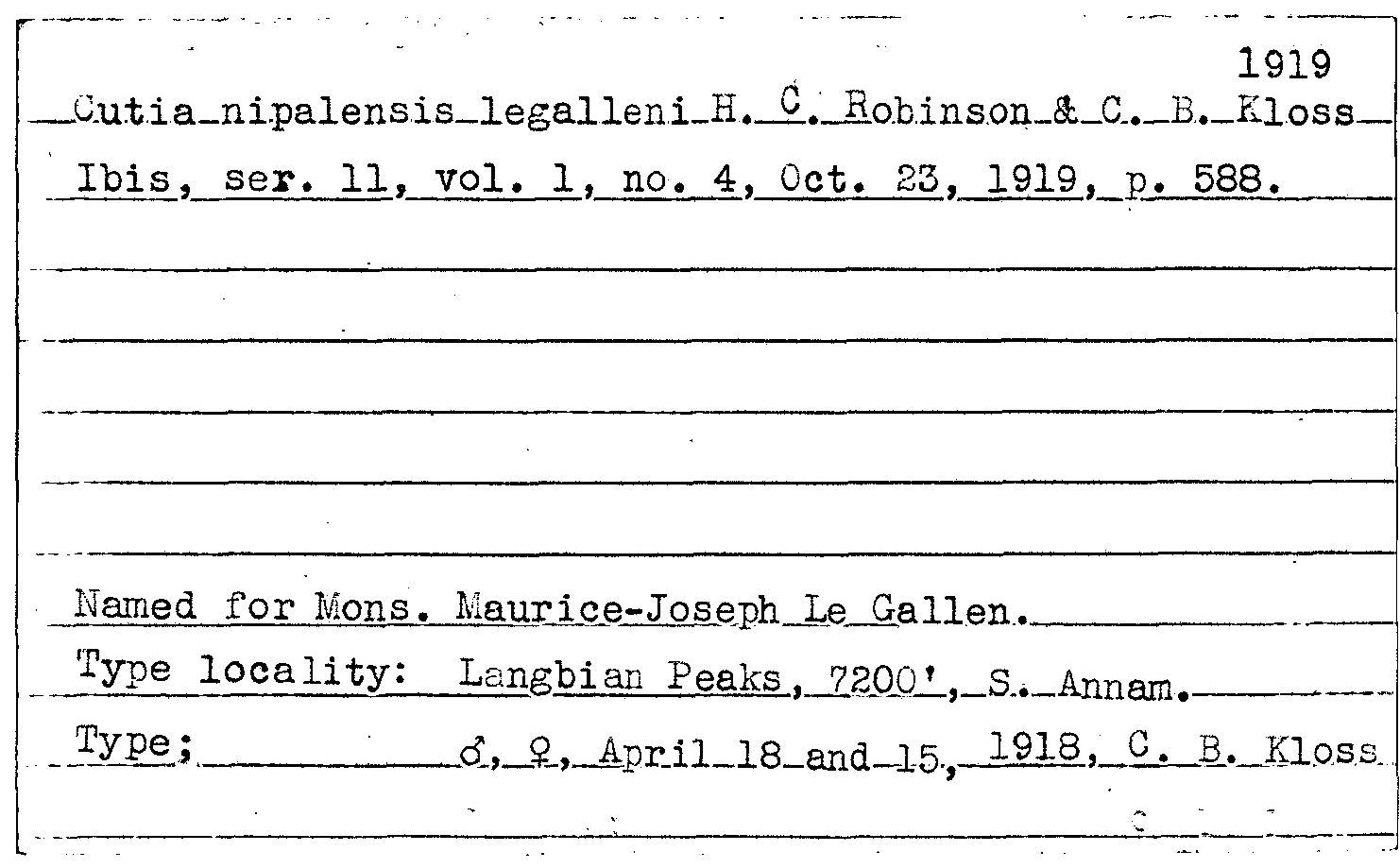 1919

Cutia nipalensis legalleni H. C. Robinson & C. B. Kloss

Ibis, ser. 11, vol. 1, no. 4, Oct. 23, 1919, p. 588.

Named for Mons. Maurice-Joseph Le Gallen.

Type locality: Langbian Peaks, 7200', S. Annam.

Type; ♂, ♀, April 18 and 15, 1918, C. B. Kloss